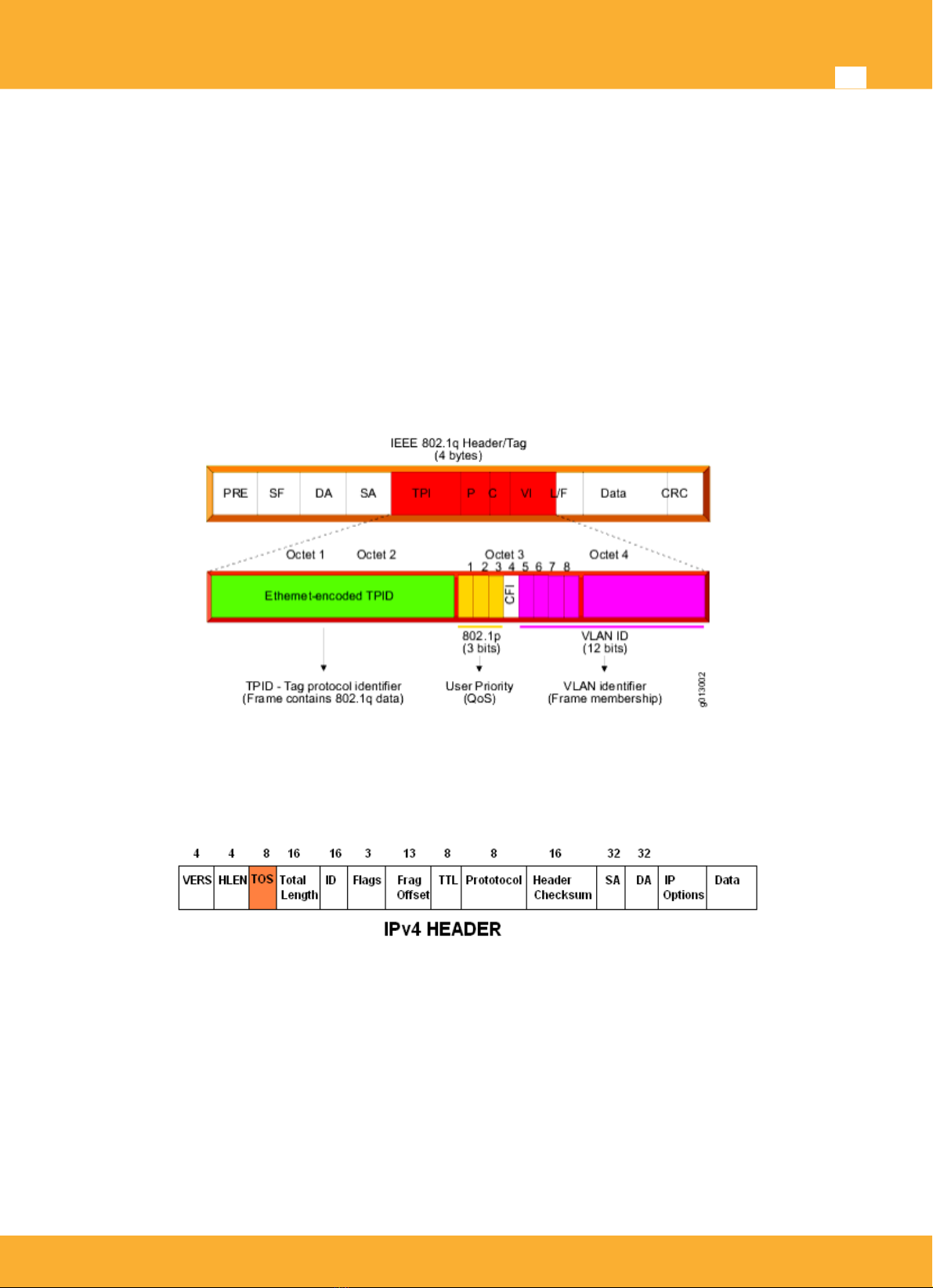 IEEE 802.1q Header/Tag
(4 bytes)

PRE SF DA SA TPI P C VI L/F Data CRC

Octet 1 Octet 2 Octet 3 Octet 4
1 2 3 4 5 6 7 8

Ethernet-encoded TPID CFI

802.1p
(3 bits)

VLAN ID
(12 bits)

TPID - Tag protocol identifier
(Frame contains 802.1q data)

User Priority
(QoS)

VLAN identifier
(Frame membership)

g013002

| 4 | 4 | 8 | 16 | 16 | 3 | 13 | 8 | 8 | 16 | 32 | 32 | | |
|---|---|---|---|---|---|---|---|---|---|---|---|---|---|
| VERS | HLEN | TOS | Total Length | ID | Flags | Frag Offset | TTL | Prototocol | Header Checksum | SA | DA | IP Options | Data |

IPv4 HEADER